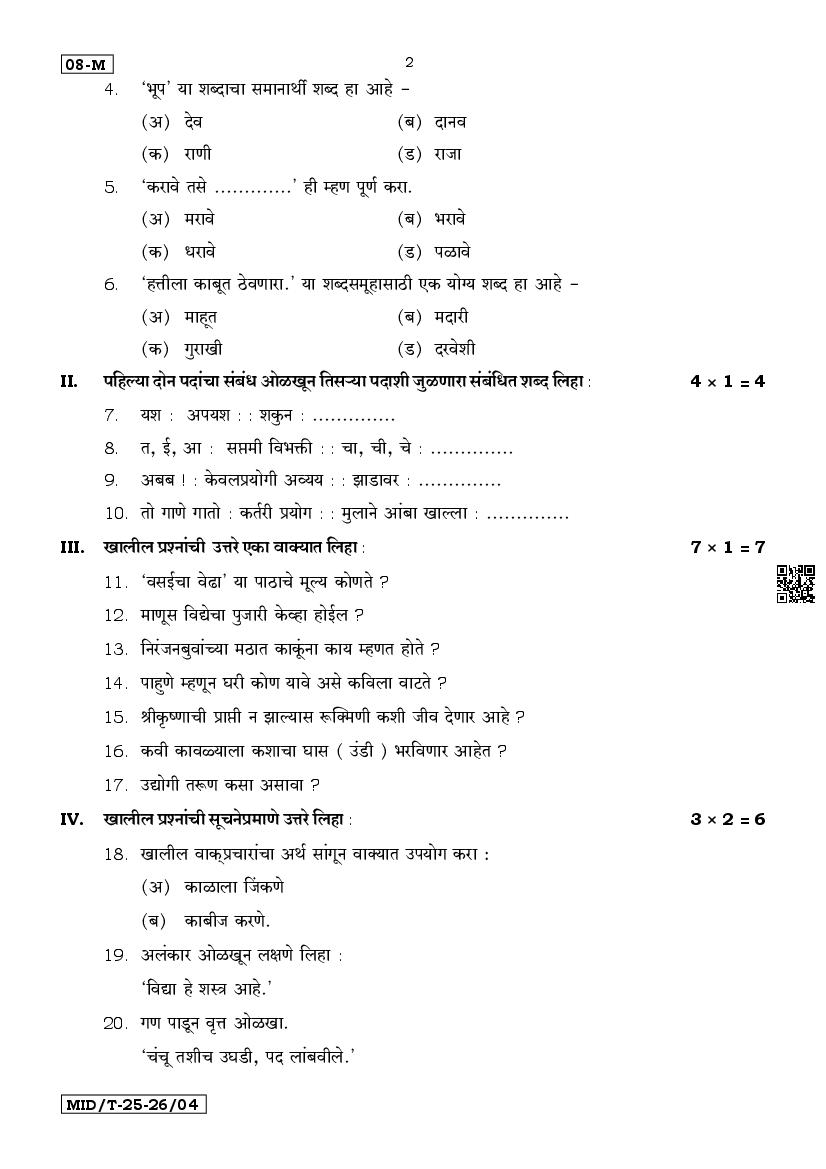 08-M

2

4. 'भूप' या शब्दाचा समानार्थी शब्द हा आहे –

(अ) देव (ब) दानव

(क) राणी (ड) राजा

5. 'करावे तसे ............' ही म्हण पूर्ण करा.

(अ) मरावे (ब) भरावे

(क) धरावे (ड) पळावे

6. 'हत्तीला काबूत ठेवणारा.' या शब्दसमूहासाठी एक योग्य शब्द हा आहे –

(अ) माहूत (ब) मदारी

(क) गुराखी (ड) दरवेशी

II. पहिल्या दोन पदांचा संबंध ओळखून तिसऱ्या पदाशी जुळणारा संबंधित शब्द लिहा : $4 \times 1 = 4$

7. यश : अपयश : : शकुन : ..............

8. त, ई, आ : सप्तमी विभक्ती : : चा, ची, चे : ..............

9. अबब ! : केवलप्रयोगी अव्यय : : झाडावर : ..............

10. तो गाणे गातो : कर्तरी प्रयोग : : मुलाने आंबा खाल्ला : ..............

III. खालील प्रश्नांची उत्तरे एका वाक्यात लिहा : $7 \times 1 = 7$

11. 'वसईचा वेढा' या पाठाचे मूल्य कोणते ?

12. माणूस विद्येचा पुजारी केव्हा होईल ?

13. निरंजनबुवांच्या मठात काकूंना काय म्हणत होते ?

14. पाहुणे म्हणून घरी कोण यावे असे कविला वाटते ?

15. श्रीकृष्णाची प्राप्ती न झाल्यास रूक्मिणी कशी जीव देणार आहे ?

16. कवी कावळ्याला कशाचा घास ( उंडी ) भरविणार आहेत ?

17. उद्योगी तरूण कसा असावा ?

IV. खालील प्रश्नांची सूचनेप्रमाणे उत्तरे लिहा : $3 \times 2 = 6$

18. खालील वाक्प्रचारांचा अर्थ सांगून वाक्यात उपयोग करा :

(अ) काळाला जिंकणे

(ब) काबीज करणे.

19. अलंकार ओळखून लक्षणे लिहा :

'विद्या हे शस्त्र आहे.'

20. गण पाडून वृत्त ओळखा.

'चंचू तशीच उघडी, पद लांबवीले.'

MID/T-25-26/04